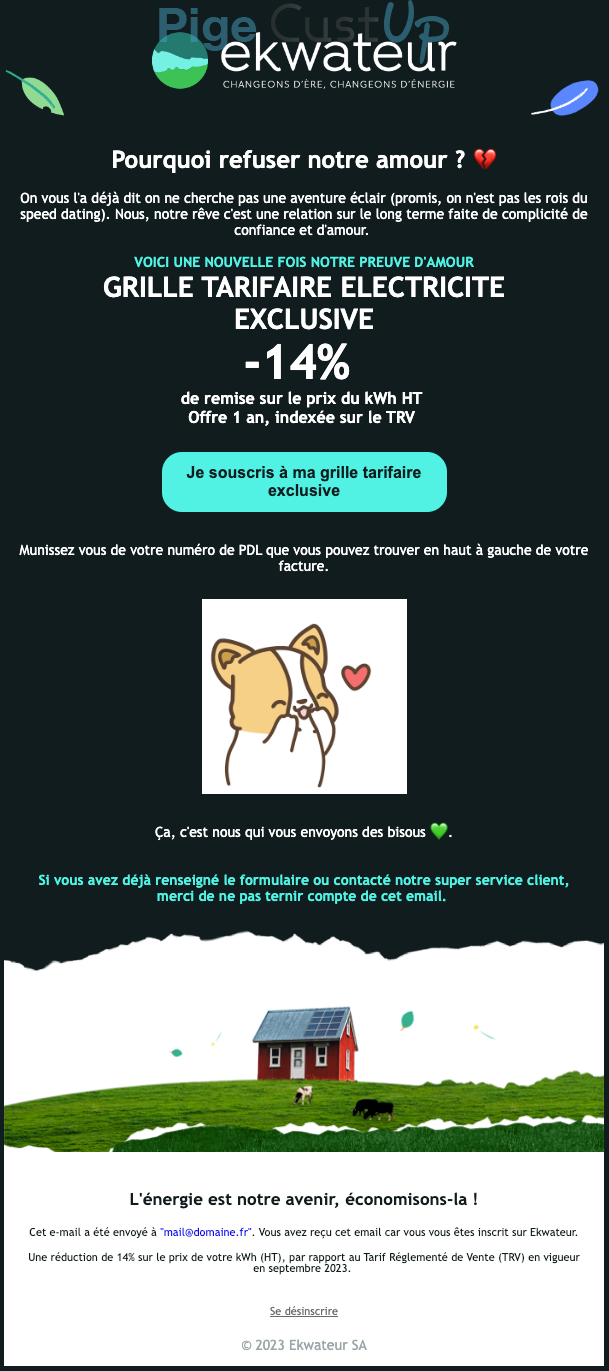 Pige CustUp

ekwateur
CHANGEONS D'ÈRE, CHANGEONS D'ÉNERGIE

Pourquoi refuser notre amour ? 💔

On vous l'a déjà dit on ne cherche pas une aventure éclair (promis, on n'est pas les rois du speed dating). Nous, notre rêve c'est une relation sur le long terme faite de complicité de confiance et d'amour.

VOICI UNE NOUVELLE FOIS NOTRE PREUVE D'AMOUR

GRILLE TARIFAIRE ELECTRICITE EXCLUSIVE

-14%

de remise sur le prix du kWh HT
Offre 1 an, indexée sur le TRV

Je souscris à ma grille tarifaire exclusive

Munissez vous de votre numéro de PDL que vous pouvez trouver en haut à gauche de votre facture.

Ça, c'est nous qui vous envoyons des bisous 💚.

Si vous avez déjà renseigné le formulaire ou contacté notre super service client, merci de ne pas ternir compte de cet email.

L'énergie est notre avenir, économisons-la !

Cet e-mail a été envoyé à "mail@domaine.fr". Vous avez reçu cet email car vous vous êtes inscrit sur Ekwateur.

Une réduction de 14% sur le prix de votre kWh (HT), par rapport au Tarif Réglementé de Vente (TRV) en vigueur en septembre 2023.

Se désinscrire

© 2023 Ekwateur SA